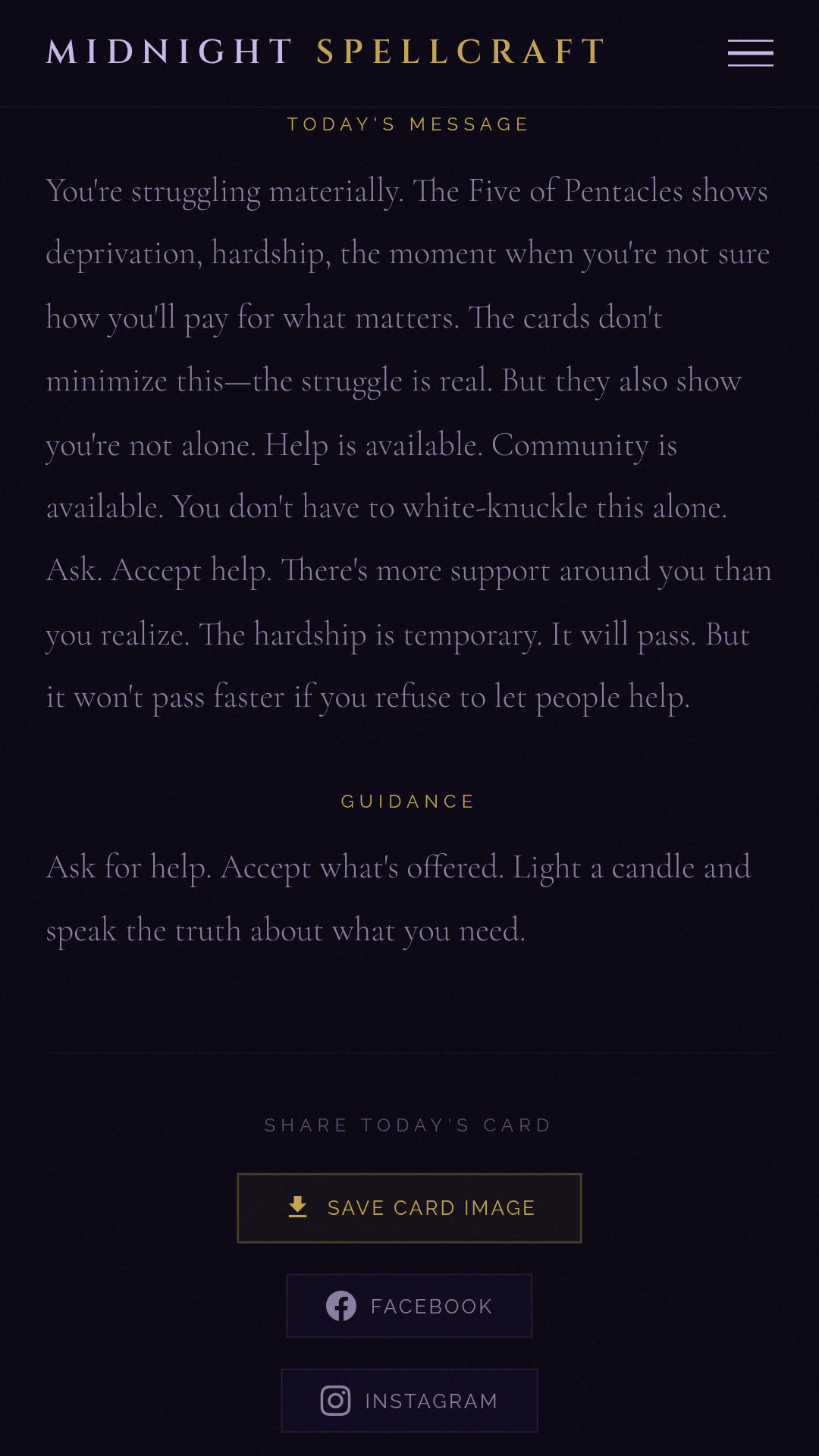 MIDNIGHT SPELLCRAFT

TODAY'S MESSAGE

You're struggling materially. The Five of Pentacles shows deprivation, hardship, the moment when you're not sure how you'll pay for what matters. The cards don't minimize this—the struggle is real. But they also show you're not alone. Help is available. Community is available. You don't have to white-knuckle this alone. Ask. Accept help. There's more support around you than you realize. The hardship is temporary. It will pass. But it won't pass faster if you refuse to let people help.

GUIDANCE

Ask for help. Accept what's offered. Light a candle and speak the truth about what you need.

SHARE TODAY'S CARD

SAVE CARD IMAGE

FACEBOOK

INSTAGRAM